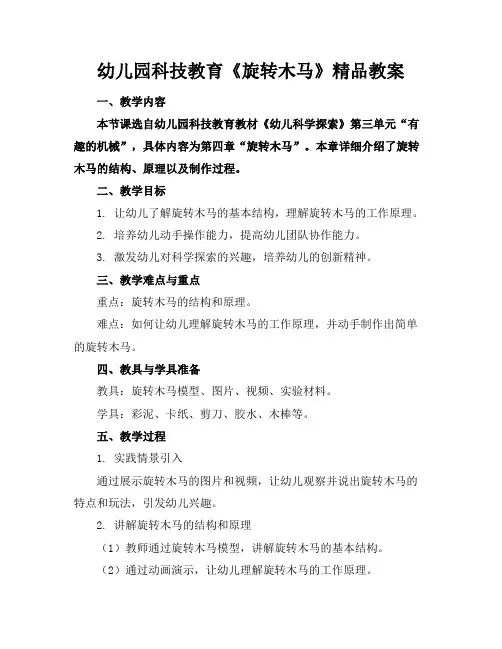 幼儿园科技教育《旋转木马》精品教案

一、教学内容

本节课选自幼儿园科技教育教材《幼儿科学探索》第三单元“有趣的机械”，具体内容为第四章“旋转木马”。本章详细介绍了旋转木马的结构、原理以及制作过程。

二、教学目标

1. 让幼儿了解旋转木马的基本结构，理解旋转木马的工作原理。

2. 培养幼儿动手操作能力，提高幼儿团队协作能力。

3. 激发幼儿对科学探索的兴趣，培养幼儿的创新精神。

三、教学难点与重点

重点：旋转木马的结构和原理。

难点：如何让幼儿理解旋转木马的工作原理，并动手制作出简单的旋转木马。

四、教具与学具准备

教具：旋转木马模型、图片、视频、实验材料。

学具：彩泥、卡纸、剪刀、胶水、木棒等。

五、教学过程

1. 实践情景引入

通过展示旋转木马的图片和视频，让幼儿观察并说出旋转木马的特点和玩法，引发幼儿兴趣。

2. 讲解旋转木马的结构和原理

（1）教师通过旋转木马模型，讲解旋转木马的基本结构。

（2）通过动画演示，让幼儿理解旋转木马的工作原理。